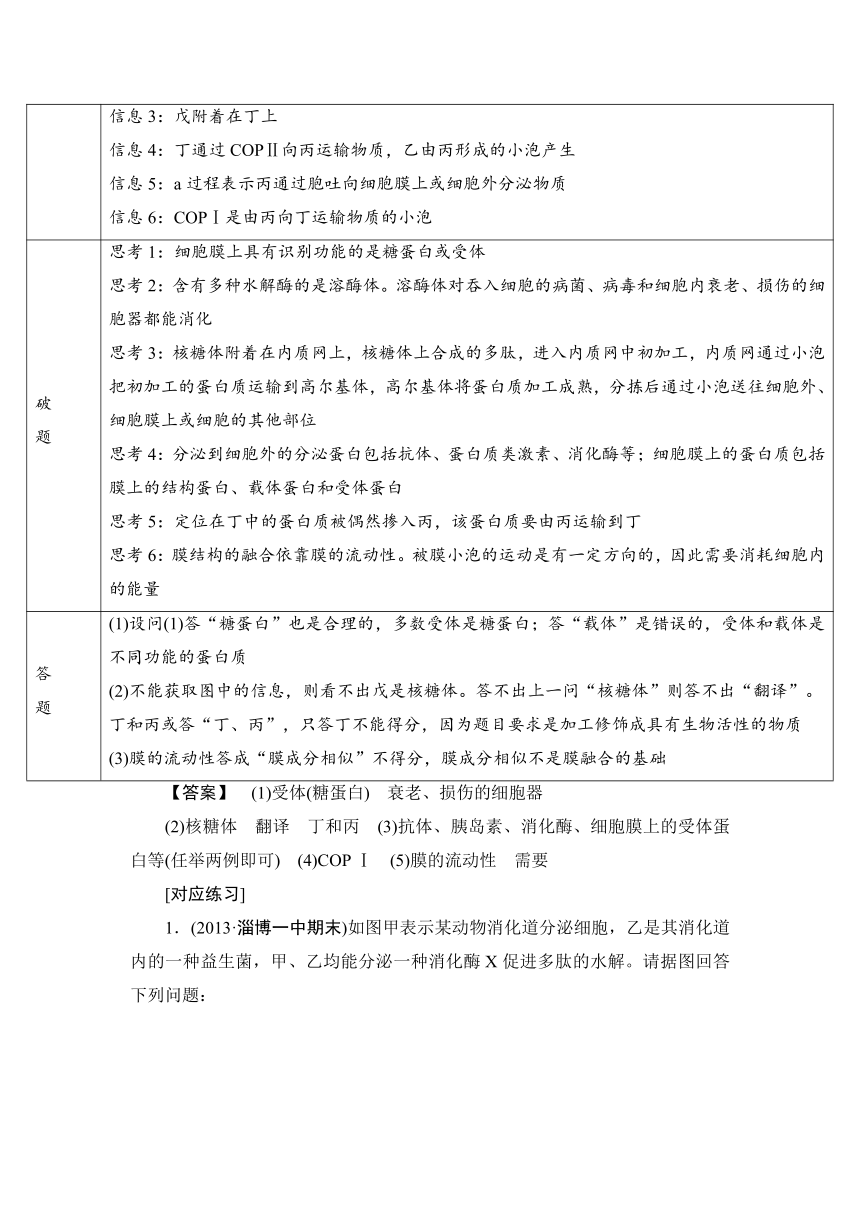 |  | 信息 3：戊附着在丁上<br>信息 4：丁通过 COPⅡ向丙运输物质，乙由丙形成的小泡产生<br>信息 5：a 过程表示丙通过胞吐向细胞膜上或细胞外分泌物质<br>信息 6：COPⅠ是由丙向丁运输物质的小泡 |
|---|---|
| 破题 | 思考 1：细胞膜上具有识别功能的是糖蛋白或受体<br>思考 2：含有多种水解酶的是溶酶体。溶酶体对吞入细胞的病菌、病毒和细胞内衰老、损伤的细胞器都能消化<br>思考 3：核糖体附着在内质网上，核糖体上合成的多肽，进入内质网中初加工，内质网通过小泡把初加工的蛋白质运输到高尔基体，高尔基体将蛋白质加工成熟，分拣后通过小泡送往细胞外、细胞膜上或细胞的其他部位<br>思考 4：分泌到细胞外的分泌蛋白包括抗体、蛋白质类激素、消化酶等；细胞膜上的蛋白质包括膜上的结构蛋白、载体蛋白和受体蛋白<br>思考 5：定位在丁中的蛋白质被偶然掺入丙，该蛋白质要由丙运输到丁<br>思考 6：膜结构的融合依靠膜的流动性。被膜小泡的运动是有一定方向的，因此需要消耗细胞内的能量 |
| 答题 | (1)设问(1)答“糖蛋白”也是合理的，多数受体是糖蛋白；答“载体”是错误的，受体和载体是不同功能的蛋白质<br>(2)不能获取图中的信息，则看不出戊是核糖体。答不出上一问“核糖体”则答不出“翻译”。丁和丙或答“丁、丙”，只答丁不能得分，因为题目要求是加工修饰成具有生物活性的物质<br>(3)膜的流动性答成“膜成分相似”不得分，膜成分相似不是膜融合的基础 |

【答案】 (1)受体(糖蛋白) 衰老、损伤的细胞器

(2)核糖体 翻译 丁和丙 (3)抗体、胰岛素、消化酶、细胞膜上的受体蛋白等(任举两例即可) (4)COPⅠ (5)膜的流动性 需要

[对应练习]

1．(2013·淄博一中期末)如图甲表示某动物消化道分泌细胞，乙是其消化道内的一种益生菌，甲、乙均能分泌一种消化酶 X 促进多肽的水解。请据图回答下列问题：